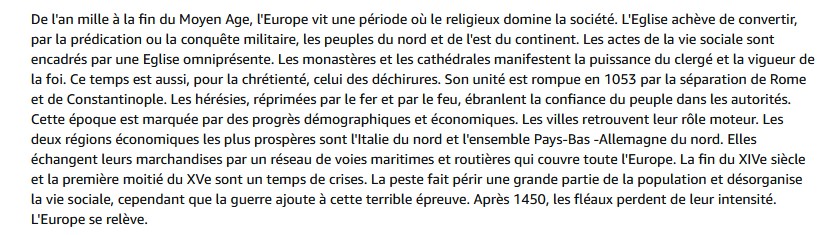 De l'an mille à la fin du Moyen Age, l'Europe vit une période où le religieux domine la société. L'Eglise achève de convertir, par la prédication ou la conquête militaire, les peuples du nord et de l'est du continent. Les actes de la vie sociale sont encadrés par une Eglise omniprésente. Les monastères et les cathédrales manifestent la puissance du clergé et la vigueur de la foi. Ce temps est aussi, pour la chrétienté, celui des déchirures. Son unité est rompue en 1053 par la séparation de Rome et de Constantinople. Les hérésies, réprimées par le fer et par le feu, ébranlent la confiance du peuple dans les autorités. Cette époque est marquée par des progrès démographiques et économiques. Les villes retrouvent leur rôle moteur. Les deux régions économiques les plus prospères sont l'Italie du nord et l'ensemble Pays-Bas -Allemagne du nord. Elles échangent leurs marchandises par un réseau de voies maritimes et routières qui couvre toute l'Europe. La fin du XIVe siècle et la première moitié du XVe sont un temps de crises. La peste fait périr une grande partie de la population et désorganise la vie sociale, cependant que la guerre ajoute à cette terrible épreuve. Après 1450, les fléaux perdent de leur intensité. L'Europe se relève.